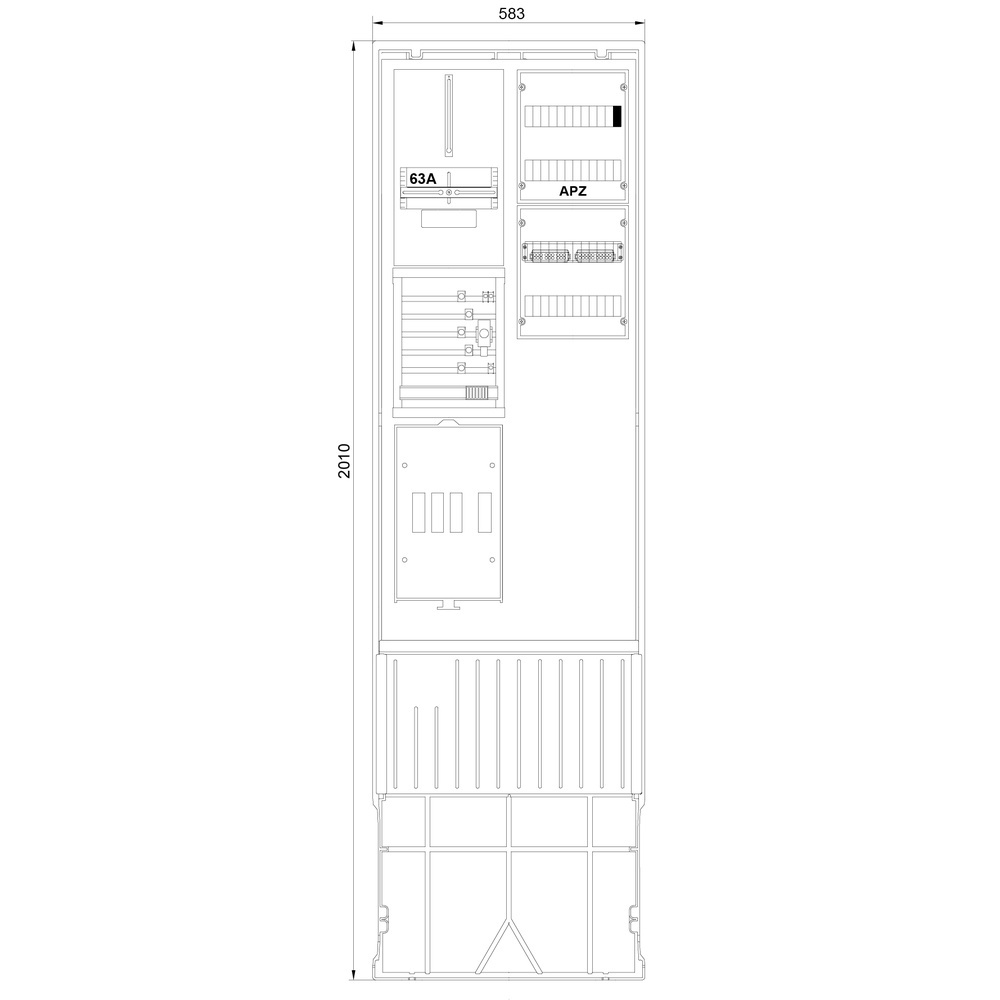 583

2010

63A

APZ